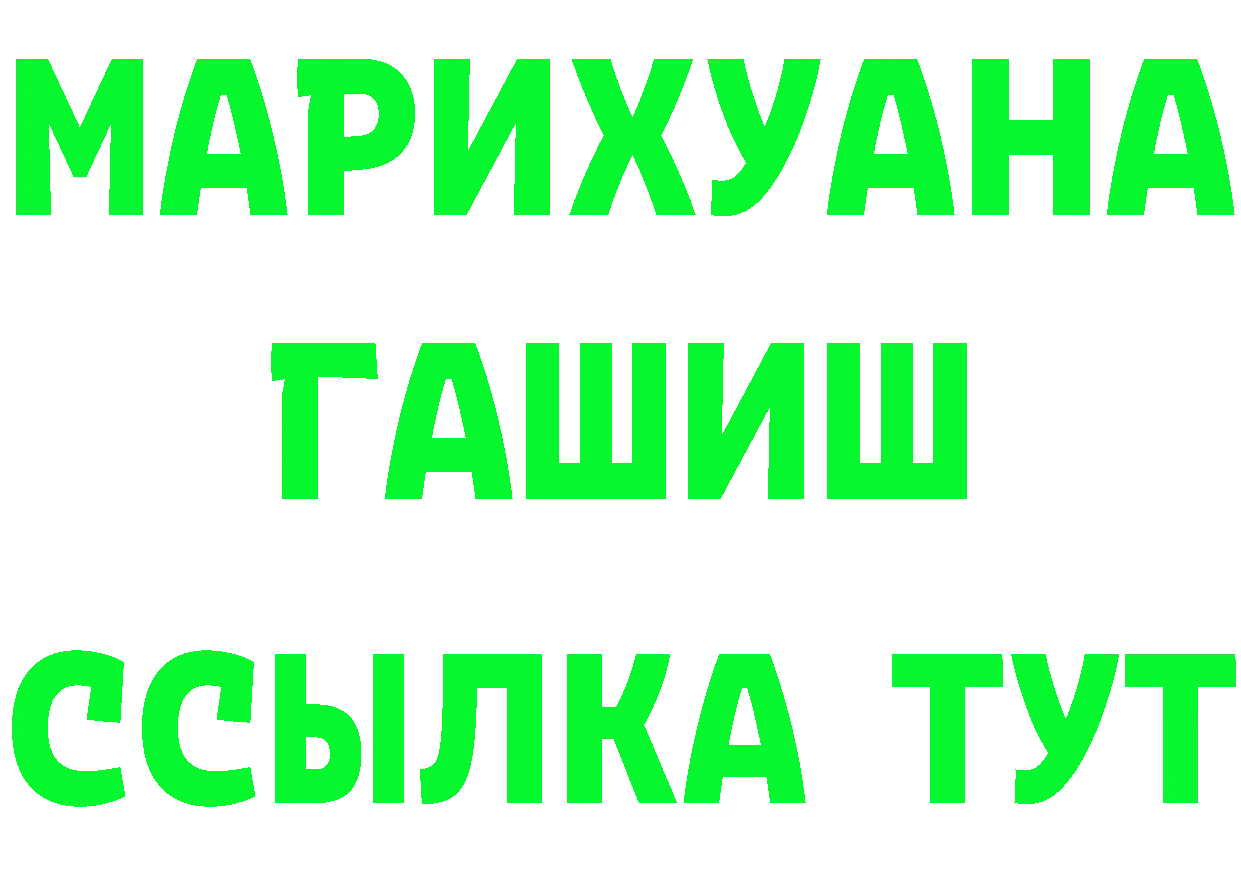 МАРИХУАНА
ГАШИШ
ССЫЛКА ТУТ